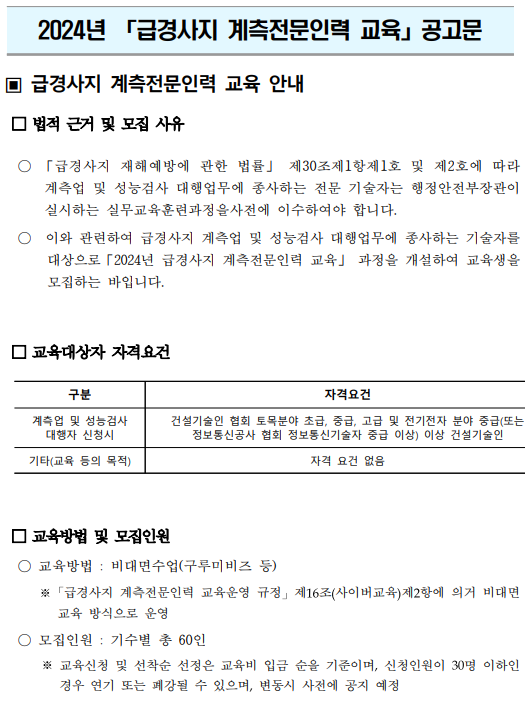 2024년 「급경사지 계측전문인력 교육」 공고문

▣ 급경사지 계측전문인력 교육 안내

☐ 법적 근거 및 모집 사유

○ 「급경사지 재해예방에 관한 법률」 제30조제1항제1호 및 제2호에 따라 계측업 및 성능검사 대행업무에 종사하는 전문 기술자는 행정안전부장관이 실시하는 실무교육훈련과정을사전에 이수하여야 합니다.

○ 이와 관련하여 급경사지 계측업 및 성능검사 대행업무에 종사하는 기술자를 대상으로「2024년 급경사지 계측전문인력 교육」 과정을 개설하여 교육생을 모집하는 바입니다.

☐ 교육대상자 자격요건

| 구분 | 자격요건 |
|---|---|
| 계측업 및 성능검사 대행자 신청시 | 건설기술인 협회 토목분야 초급, 중급, 고급 및 전기전자 분야 중급(또는 정보통신공사 협회 정보통신기술자 중급 이상) 이상 건설기술인 |
| 기타(교육 등의 목적) | 자격 요건 없음 |

☐ 교육방법 및 모집인원

○ 교육방법 : 비대면수업(구루미비즈 등)

※ 「급경사지 계측전문인력 교육운영 규정」 제16조(사이버교육)제2항에 의거 비대면 교육 방식으로 운영

○ 모집인원 : 기수별 총 60인

※ 교육신청 및 선착순 선정은 교육비 입금 순을 기준이며, 신청인원이 30명 이하인 경우 연기 또는 폐강될 수 있으며, 변동시 사전에 공지 예정